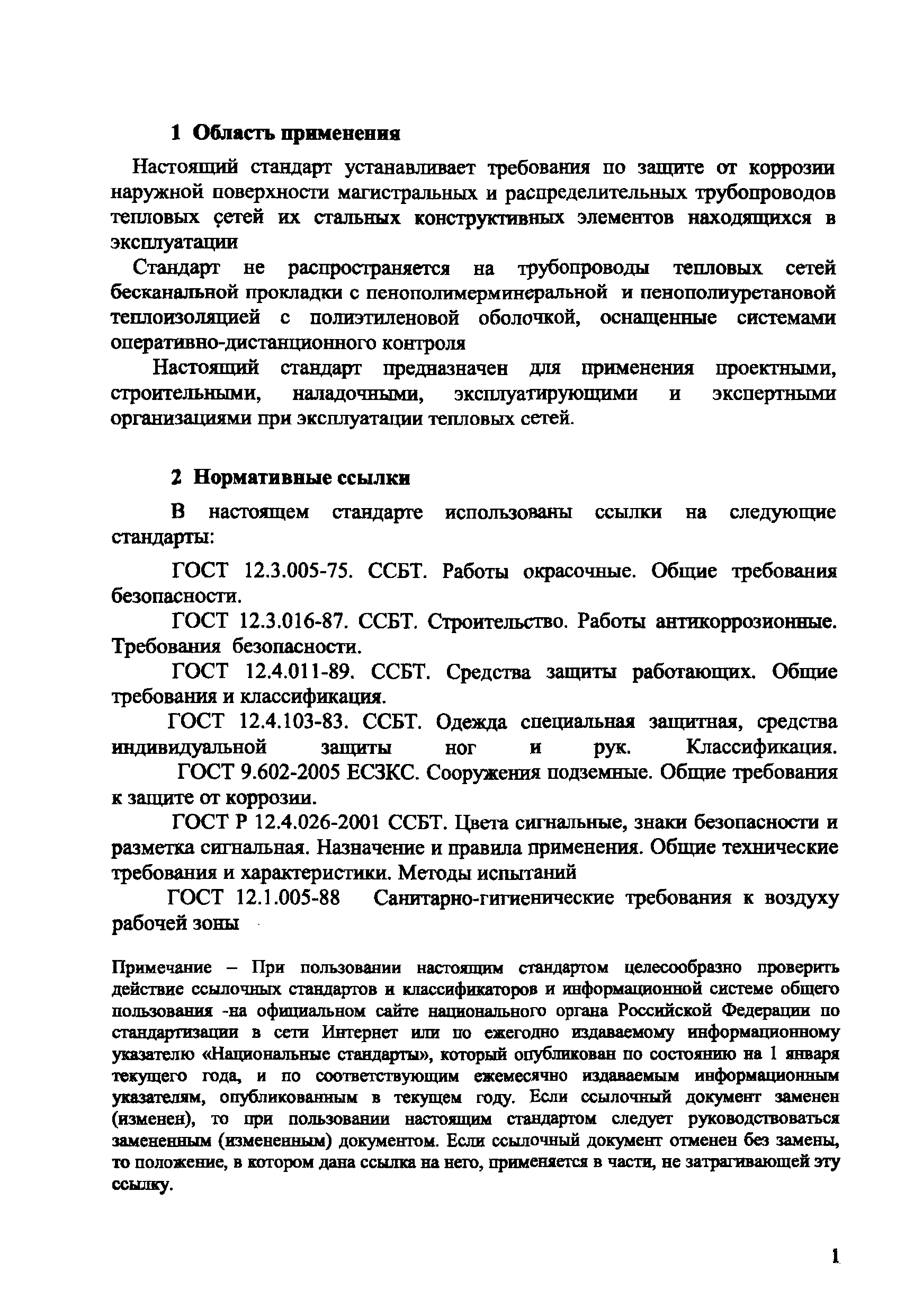 1 Область применения

Настоящий стандарт устанавливает требования по защите от коррозии наружной поверхности магистральных и распределительных трубопроводов тепловых сетей их стальных конструктивных элементов находящихся в эксплуатации

Стандарт не распространяется на трубопроводы тепловых сетей бесканальной прокладки с пенополимерминеральной и пенополиуретановой теплоизоляцией с полиэтиленовой оболочкой, оснащенные системами оперативно-дистанционного контроля

Настоящий стандарт предназначен для применения проектными, строительными, наладочными, эксплуатирующими и экспертными организациями при эксплуатации тепловых сетей.

2 Нормативные ссылки

В настоящем стандарте использованы ссылки на следующие стандарты:

ГОСТ 12.3.005-75. ССБТ. Работы окрасочные. Общие требования безопасности.

ГОСТ 12.3.016-87. ССБТ. Строительство. Работы антикоррозионные. Требования безопасности.

ГОСТ 12.4.011-89. ССБТ. Средства защиты работающих. Общие требования и классификация.

ГОСТ 12.4.103-83. ССБТ. Одежда специальная защитная, средства индивидуальной защиты ног и рук. Классификация.

ГОСТ 9.602-2005 ЕСЗКС. Сооружения подземные. Общие требования к защите от коррозии.

ГОСТ Р 12.4.026-2001 ССБТ. Цвета сигнальные, знаки безопасности и разметка сигнальная. Назначение и правила применения. Общие технические требования и характеристики. Методы испытаний

ГОСТ 12.1.005-88 Санитарно-гигиенические требования к воздуху рабочей зоны

Примечание – При пользовании настоящим стандартом целесообразно проверить действие ссылочных стандартов и классификаторов и информационной системе общего пользования -на официальном сайте национального органа Российской Федерации по стандартизации в сети Интернет или по ежегодно издаваемому информационному указателю «Национальные стандарты», который опубликован по состоянию на 1 января текущего года, и по соответствующим ежемесячно издаваемым информационным указателям, опубликованным в текущем году. Если ссылочный документ заменен (изменен), то при пользовании настоящим стандартом следует руководствоваться замененным (измененным) документом. Если ссылочный документ отменен без замены, то положение, в котором дана ссылка на него, применяется в части, не затрагивающей эту ссылку.

1